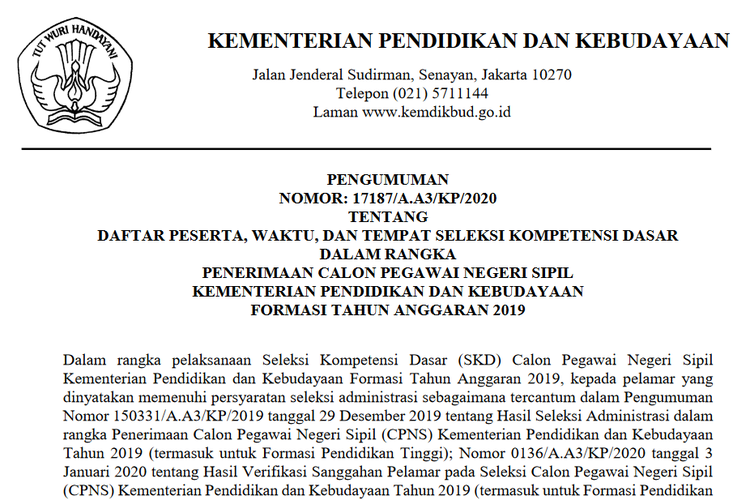 TUT WURI HANDAYANI

KEMENTERIAN PENDIDIKAN DAN KEBUDAYAAN

Jalan Jenderal Sudirman, Senayan, Jakarta 10270
Telepon (021) 5711144
Laman www.kemdikbud.go.id

PENGUMUMAN
NOMOR: 17187/A.A3/KP/2020
TENTANG
DAFTAR PESERTA, WAKTU, DAN TEMPAT SELEKSI KOMPETENSI DASAR
DALAM RANGKA
PENERIMAAN CALON PEGAWAI NEGERI SIPIL
KEMENTERIAN PENDIDIKAN DAN KEBUDAYAAN
FORMASI TAHUN ANGGARAN 2019

Dalam rangka pelaksanaan Seleksi Kompetensi Dasar (SKD) Calon Pegawai Negeri Sipil Kementerian Pendidikan dan Kebudayaan Formasi Tahun Anggaran 2019, kepada pelamar yang dinyatakan memenuhi persyaratan seleksi administrasi sebagaimana tercantum dalam Pengumuman Nomor 150331/A.A3/KP/2019 tanggal 29 Desember 2019 tentang Hasil Seleksi Administrasi dalam rangka Penerimaan Calon Pegawai Negeri Sipil (CPNS) Kementerian Pendidikan dan Kebudayaan Tahun 2019 (termasuk untuk Formasi Pendidikan Tinggi); Nomor 0136/A.A3/KP/2020 tanggal 3 Januari 2020 tentang Hasil Verifikasi Sanggahan Pelamar pada Seleksi Calon Pegawai Negeri Sipil (CPNS) Kementerian Pendidikan dan Kebudayaan Tahun 2019 (termasuk untuk Formasi Pendidikan